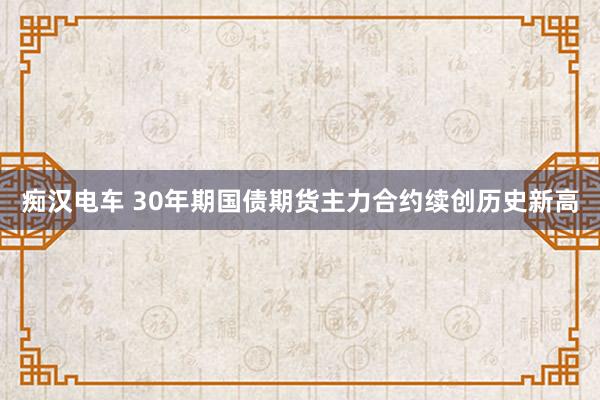 痴汉电车 30年期国债期货主力合约续创历史新高